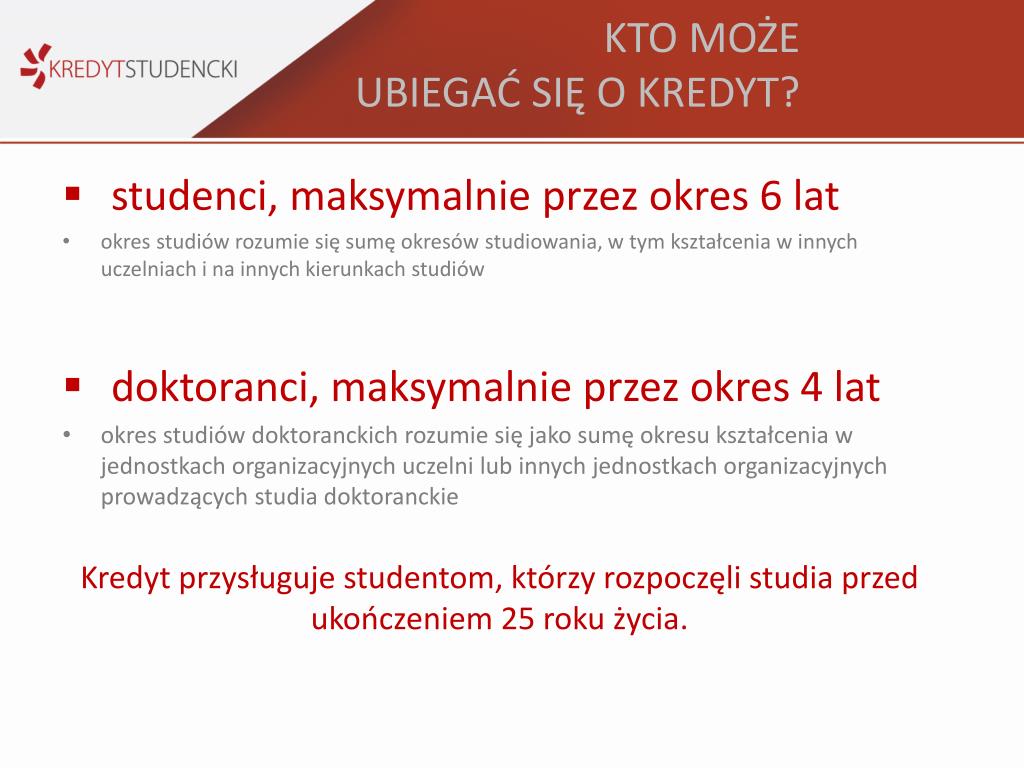 KREDYTSTUDENCKI

KTO MOŻE
UBIEGAĆ SIĘ O KREDYT?

▪ studenci, maksymalnie przez okres 6 lat

• okres studiów rozumie się sumę okresów studiowania, w tym kształcenia w innych uczelniach i na innych kierunkach studiów

▪ doktoranci, maksymalnie przez okres 4 lat

• okres studiów doktoranckich rozumie się jako sumę okresu kształcenia w jednostkach organizacyjnych uczelni lub innych jednostkach organizacyjnych prowadzących studia doktoranckie

Kredyt przysługuje studentom, którzy rozpoczęli studia przed ukończeniem 25 roku życia.